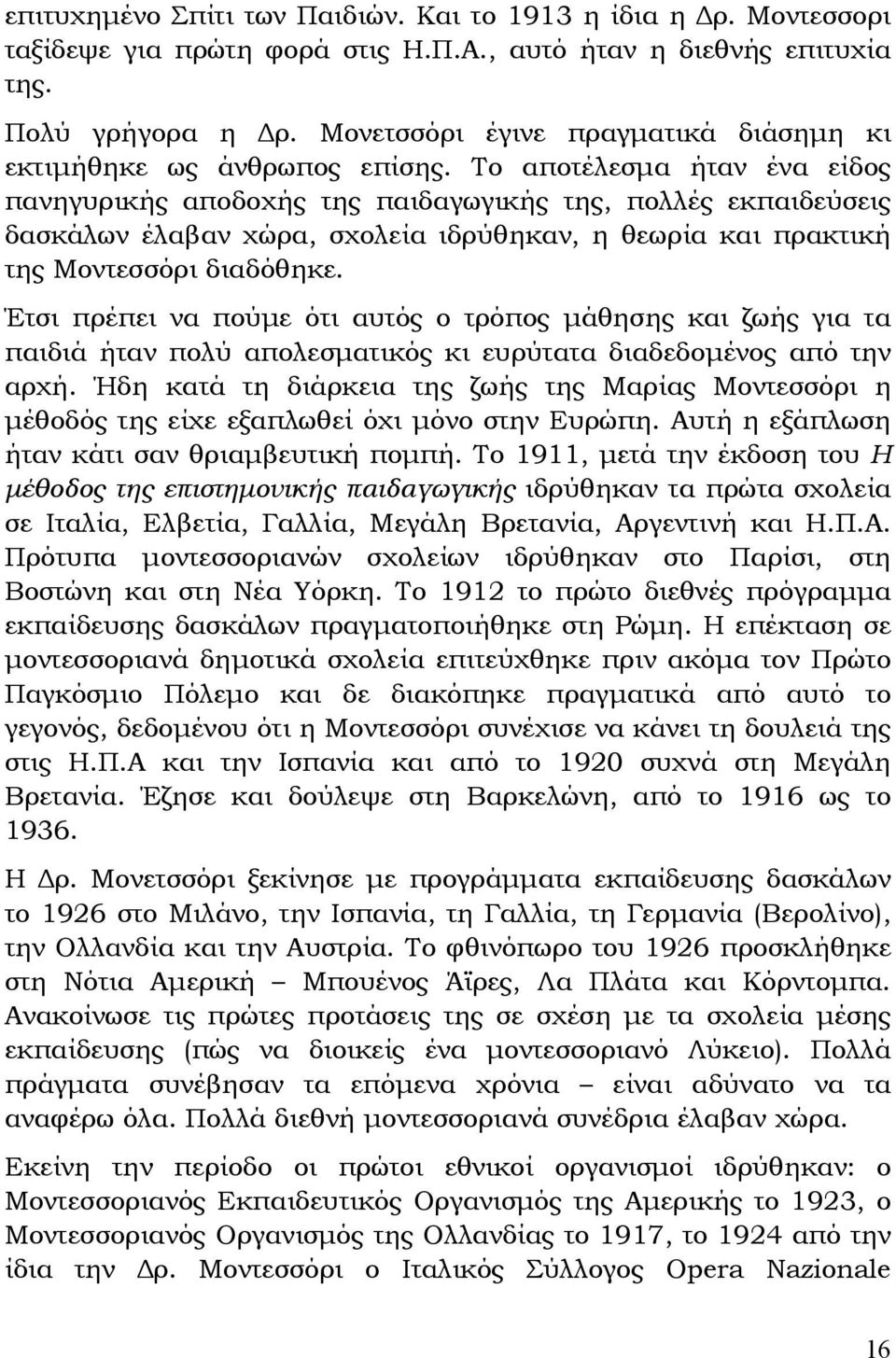 επιτυχημένο Σπίτι των Παιδιών. Και το 1913 η ίδια η Δρ. Μοντεσσορι ταξίδεψε για πρώτη φορά στις Η.Π.Α., αυτό ήταν η διεθνής επιτυχία της.

Πολύ γρήγορα η Δρ. Μονετσσόρι έγινε πραγματικά διάσημη κι εκτιμήθηκε ως άνθρωπος επίσης. Το αποτέλεσμα ήταν ένα είδος πανηγυρικής αποδοχής της παιδαγωγικής της, πολλές εκπαιδεύσεις δασκάλων έλαβαν χώρα, σχολεία ιδρύθηκαν, η θεωρία και πρακτική της Μοντεσσόρι διαδόθηκε.

Έτσι πρέπει να πούμε ότι αυτός ο τρόπος μάθησης και ζωής για τα παιδιά ήταν πολύ απολεσματικός κι ευρύτατα διαδεδομένος από την αρχή. Ήδη κατά τη διάρκεια της ζωής της Μαρίας Μοντεσσόρι η μέθοδός της είχε εξαπλωθεί όχι μόνο στην Ευρώπη. Αυτή η εξάπλωση ήταν κάτι σαν θριαμβευτική πομπή. Το 1911, μετά την έκδοση του Η μέθοδος της επιστημονικής παιδαγωγικής ιδρύθηκαν τα πρώτα σχολεία σε Ιταλία, Ελβετία, Γαλλία, Μεγάλη Βρετανία, Αργεντινή και Η.Π.Α. Πρότυπα μοντεσσοριανών σχολείων ιδρύθηκαν στο Παρίσι, στη Βοστώνη και στη Νέα Υόρκη. Το 1912 το πρώτο διεθνές πρόγραμμα εκπαίδευσης δασκάλων πραγματοποιήθηκε στη Ρώμη. Η επέκταση σε μοντεσσοριανά δημοτικά σχολεία επιτεύχθηκε πριν ακόμα τον Πρώτο Παγκόσμιο Πόλεμο και δε διακόπηκε πραγματικά από αυτό το γεγονός, δεδομένου ότι η Μοντεσσόρι συνέχισε να κάνει τη δουλειά της στις Η.Π.Α και την Ισπανία και από το 1920 συχνά στη Μεγάλη Βρετανία. Έζησε και δούλεψε στη Βαρκελώνη, από το 1916 ως το 1936.

Η Δρ. Μονετσσόρι ξεκίνησε με προγράμματα εκπαίδευσης δασκάλων το 1926 στο Μιλάνο, την Ισπανία, τη Γαλλία, τη Γερμανία (Βερολίνο), την Ολλανδία και την Αυστρία. Το φθινόπωρο του 1926 προσκλήθηκε στη Νότια Αμερική – Μπουένος Άϊρες, Λα Πλάτα και Κόρντομπα. Ανακοίνωσε τις πρώτες προτάσεις της σε σχέση με τα σχολεία μέσης εκπαίδευσης (πώς να διοικείς ένα μοντεσσοριανό Λύκειο). Πολλά πράγματα συνέβησαν τα επόμενα χρόνια – είναι αδύνατο να τα αναφέρω όλα. Πολλά διεθνή μοντεσσοριανά συνέδρια έλαβαν χώρα.

Εκείνη την περίοδο οι πρώτοι εθνικοί οργανισμοί ιδρύθηκαν: ο Μοντεσσοριανός Εκπαιδευτικός Οργανισμός της Αμερικής το 1923, ο Μοντεσσοριανός Οργανισμός της Ολλανδίας το 1917, το 1924 από την ίδια την Δρ. Μοντεσσόρι ο Ιταλικός Σύλλογος Opera Nazionale

16